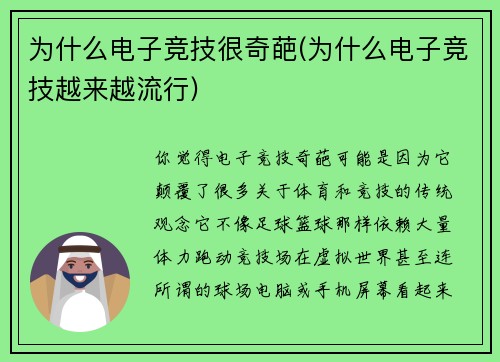 为什么电子竞技很奇葩(为什么电子竞技越来越流行)

你觉得电子竞技奇葩可能是因为它颠覆了很多关于体育和竞技的传统观念它不像足球篮球那样依赖大量体力跑动竞技场在虚拟世界甚至连所谓的球场电脑或手机屏幕看起来